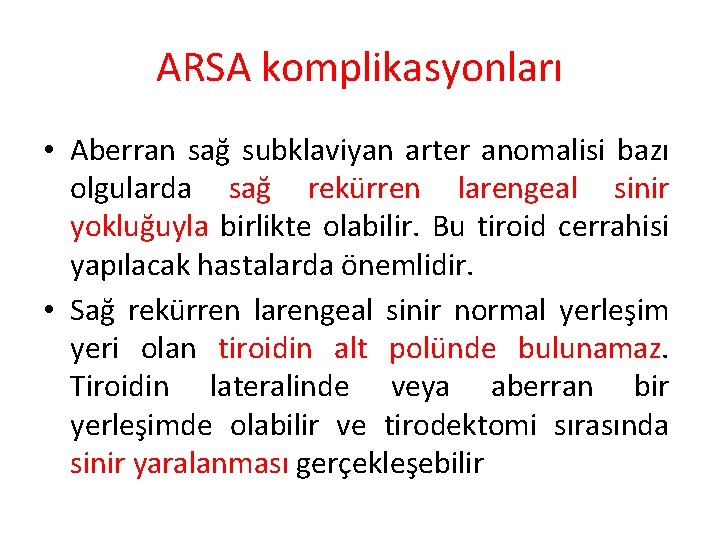 ARSA komplikasyonları

• Aberran sağ subklaviyan arter anomalisi bazı olgularda sağ rekürren larengeal sinir yokluğuyla birlikte olabilir. Bu tiroid cerrahisi yapılacak hastalarda önemlidir.

• Sağ rekürren larengeal sinir normal yerleşim yeri olan tiroidin alt polünde bulunamaz. Tiroidin lateralinde veya aberran bir yerleşimde olabilir ve tirodektomi sırasında sinir yaralanması gerçekleşebilir